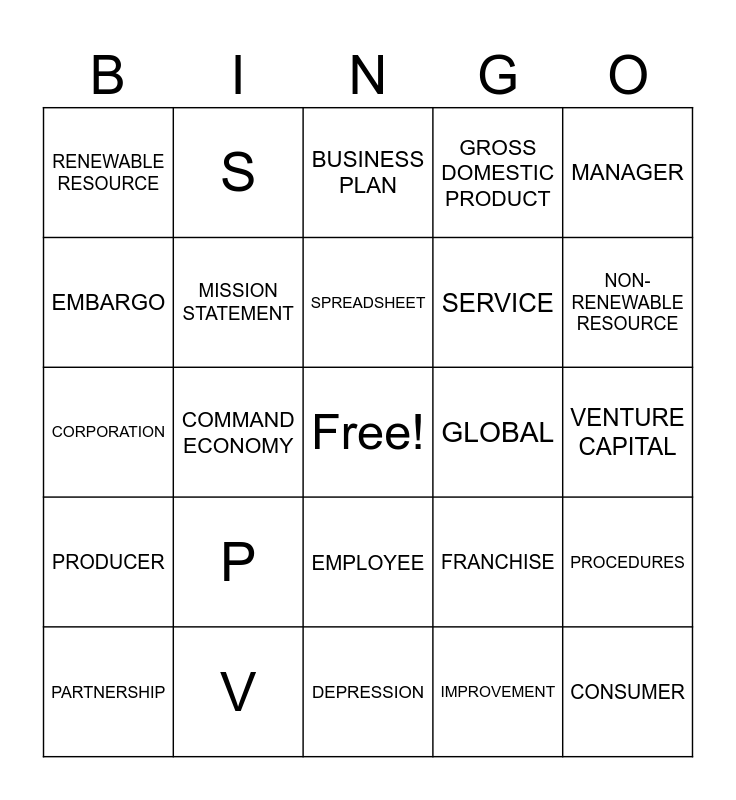 | B | I | N | G | O |
|---|---|---|---|---|
| RENEWABLE RESOURCE | S | BUSINESS PLAN | GROSS DOMESTIC PRODUCT | MANAGER |
| EMBARGO | MISSION STATEMENT | SPREADSHEET | SERVICE | NON-RENEWABLE RESOURCE |
| CORPORATION | COMMAND ECONOMY | Free! | GLOBAL | VENTURE CAPITAL |
| PRODUCER | P | EMPLOYEE | FRANCHISE | PROCEDURES |
| PARTNERSHIP | V | DEPRESSION | IMPROVEMENT | CONSUMER |